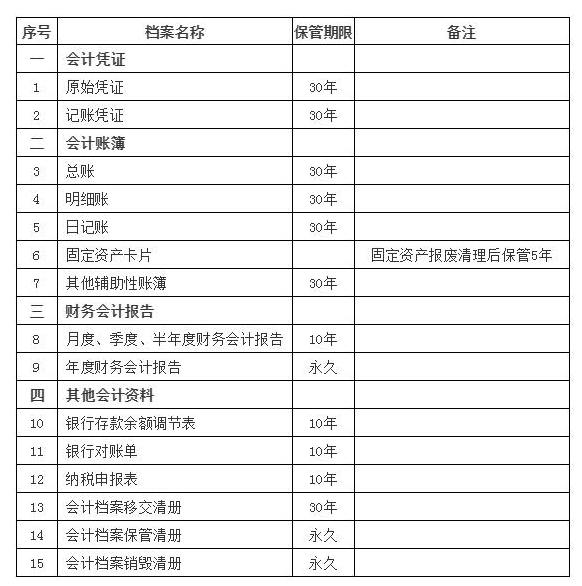 | 序号 | 档案名称 | 保管期限 | 备注 |
|---|---|---|---|
| 一 | 会计凭证 | | |
| 1 | 原始凭证 | 30年 | |
| 2 | 记账凭证 | 30年 | |
| 二 | 会计账簿 | | |
| 3 | 总账 | 30年 | |
| 4 | 明细账 | 30年 | |
| 5 | 日记账 | 30年 | |
| 6 | 固定资产卡片 | | 固定资产报废清理后保管5年 |
| 7 | 其他辅助性账簿 | 30年 | |
| 三 | 财务会计报告 | | |
| 8 | 月度、季度、半年度财务会计报告 | 10年 | |
| 9 | 年度财务会计报告 | 永久 | |
| 四 | 其他会计资料 | | |
| 10 | 银行存款余额调节表 | 10年 | |
| 11 | 银行对账单 | 10年 | |
| 12 | 纳税申报表 | 10年 | |
| 13 | 会计档案移交清册 | 30年 | |
| 14 | 会计档案保管清册 | 永久 | |
| 15 | 会计档案销毁清册 | 永久 | |